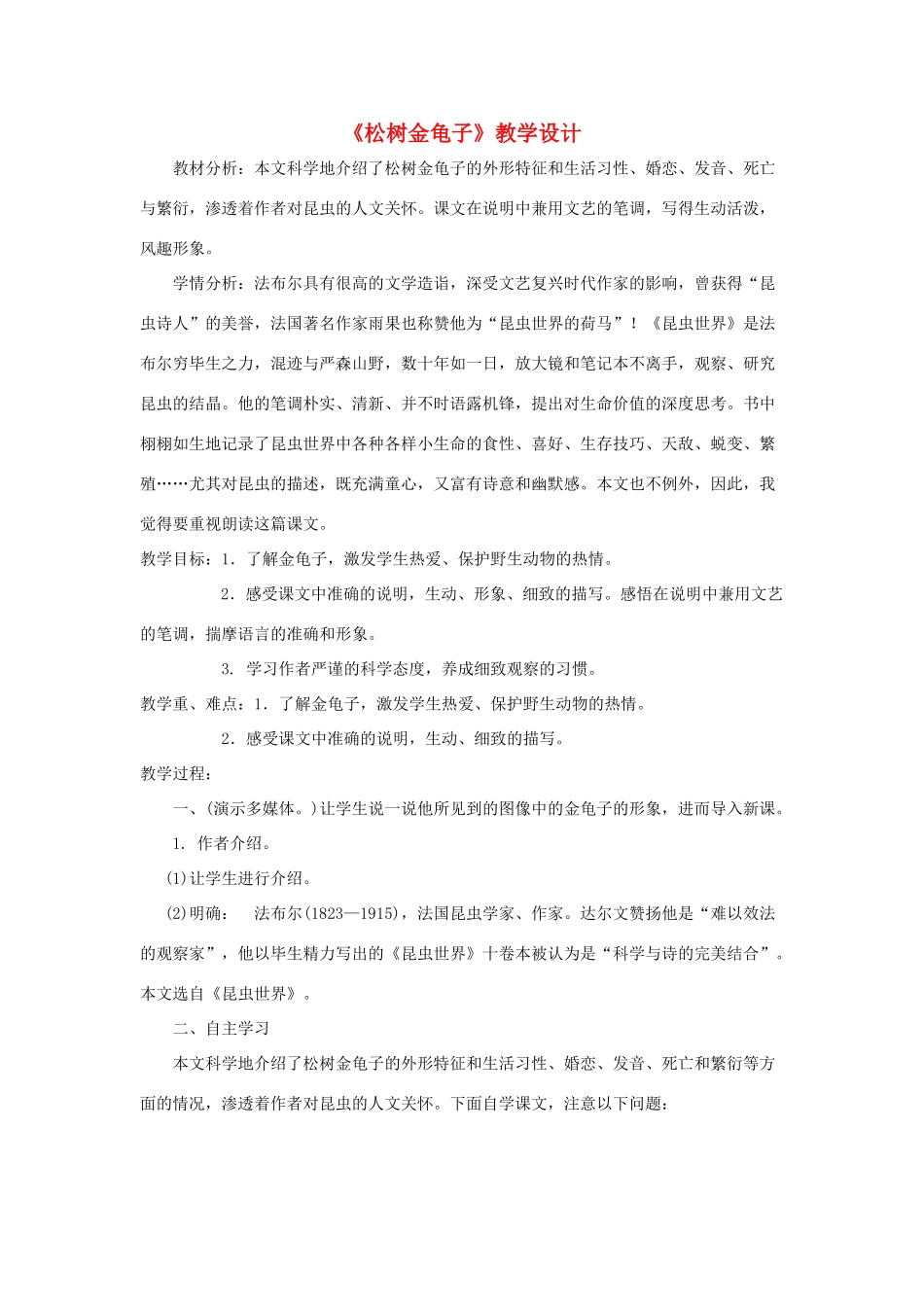 《松树金龟子》教学设计

教材分析：本文科学地介绍了松树金龟子的外形特征和生活习性、婚恋、发音、死亡与繁衍，渗透着作者对昆虫的人文关怀。课文在说明中兼用文艺的笔调，写得生动活泼，风趣形象。

学情分析：法布尔具有很高的文学造诣，深受文艺复兴时代作家的影响，曾获得“昆虫诗人”的美誉，法国著名作家雨果也称赞他为“昆虫世界的荷马”！《昆虫世界》是法布尔穷毕生之力，混迹与严森山野，数十年如一日，放大镜和笔记本不离手，观察、研究昆虫的结晶。他的笔调朴实、清新、并不时语露机锋，提出对生命价值的深度思考。书中栩栩如生地记录了昆虫世界中各种各样小生命的食性、喜好、生存技巧、天敌、蜕变、繁殖……尤其对昆虫的描述，既充满童心，又富有诗意和幽默感。本文也不例外，因此，我觉得要重视朗读这篇课文。

教学目标：1．了解金龟子，激发学生热爱、保护野生动物的热情。

2．感受课文中准确的说明，生动、形象、细致的描写。感悟在说明中兼用文艺的笔调，揣摩语言的准确和形象。

3. 学习作者严谨的科学态度，养成细致观察的习惯。

教学重、难点：1．了解金龟子，激发学生热爱、保护野生动物的热情。

2．感受课文中准确的说明，生动、细致的描写。

教学过程：

一、(演示多媒体。)让学生说一说他所见到的图像中的金龟子的形象，进而导入新课。

1. 作者介绍。

(1)让学生进行介绍。

(2)明确： 法布尔(1823—1915)，法国昆虫学家、作家。达尔文赞扬他是“难以效法的观察家”，他以毕生精力写出的《昆虫世界》十卷本被认为是“科学与诗的完美结合”。本文选自《昆虫世界》。

二、自主学习

本文科学地介绍了松树金龟子的外形特征和生活习性、婚恋、发音、死亡和繁衍等方面的情况，渗透着作者对昆虫的人文关怀。下面自学课文，注意以下问题：